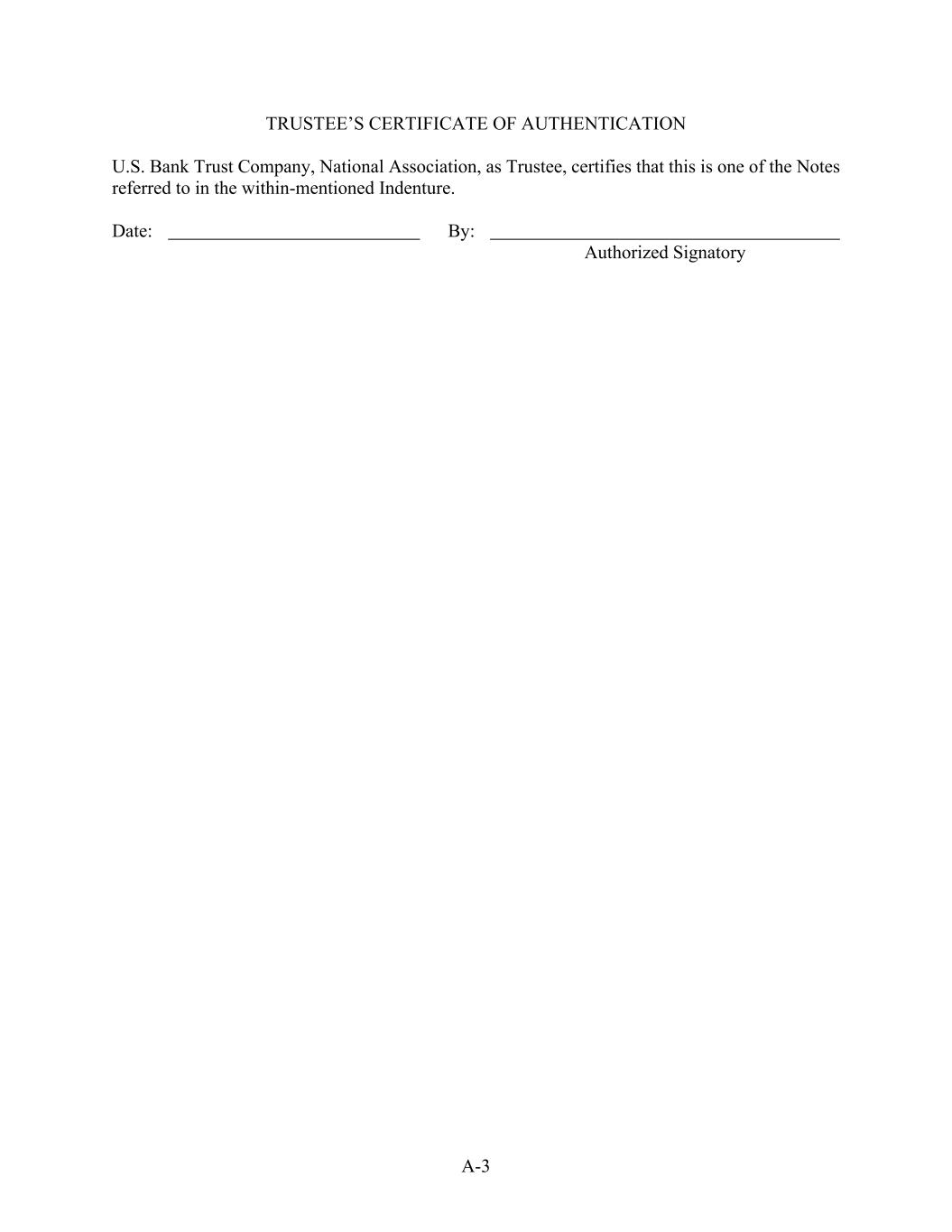 TRUSTEE'S CERTIFICATE OF AUTHENTICATION

U.S. Bank Trust Company, National Association, as Trustee, certifies that this is one of the Notes referred to in the within-mentioned Indenture.

Date: ____ By: ____
Authorized Signatory

A-3